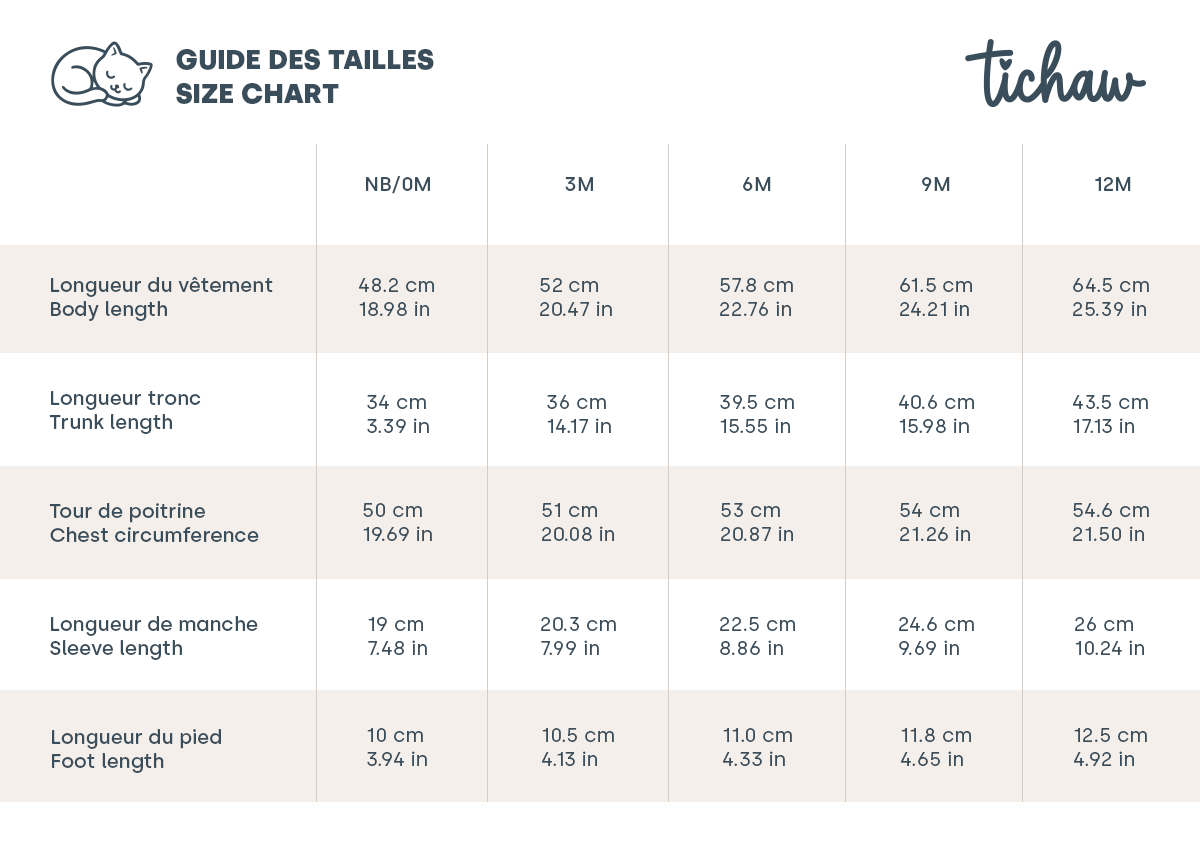 GUIDE DES TAILLES
SIZE CHART

tichaw

| | NB/0M | 3M | 6M | 9M | 12M |
|---|---|---|---|---|---|
| Longueur du vêtement Body length | 48.2 cm 18.98 in | 52 cm 20.47 in | 57.8 cm 22.76 in | 61.5 cm 24.21 in | 64.5 cm 25.39 in |
| Longueur tronc Trunk length | 34 cm 3.39 in | 36 cm 14.17 in | 39.5 cm 15.55 in | 40.6 cm 15.98 in | 43.5 cm 17.13 in |
| Tour de poitrine Chest circumference | 50 cm 19.69 in | 51 cm 20.08 in | 53 cm 20.87 in | 54 cm 21.26 in | 54.6 cm 21.50 in |
| Longueur de manche Sleeve length | 19 cm 7.48 in | 20.3 cm 7.99 in | 22.5 cm 8.86 in | 24.6 cm 9.69 in | 26 cm 10.24 in |
| Longueur du pied Foot length | 10 cm 3.94 in | 10.5 cm 4.13 in | 11.0 cm 4.33 in | 11.8 cm 4.65 in | 12.5 cm 4.92 in |